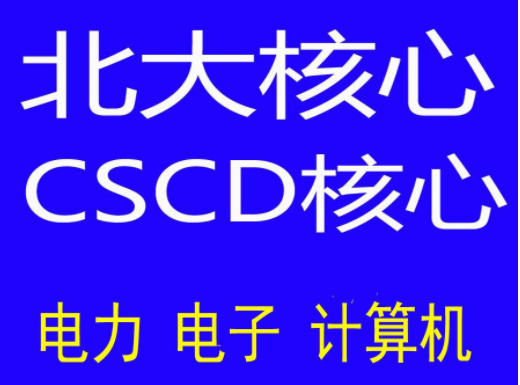 北大核心
CSCD核心

电力 电子 计算机